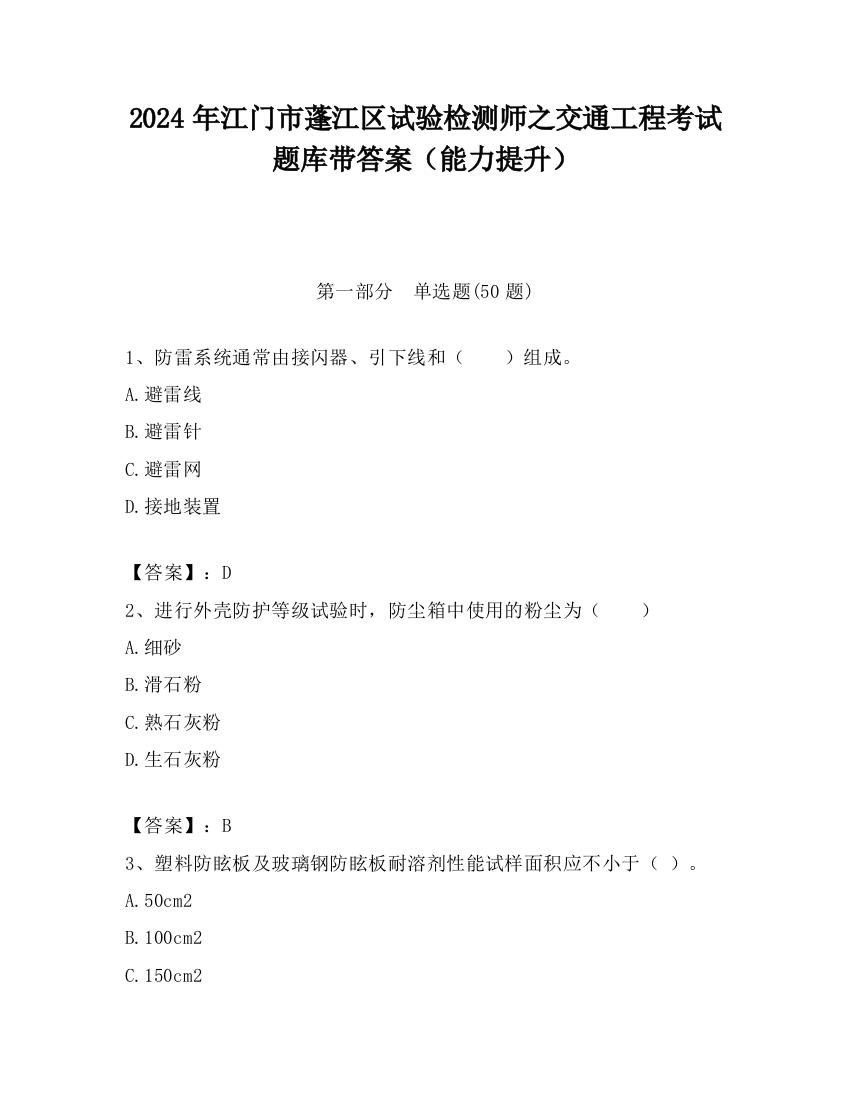 2024 年江门市蓬江区试验检测师之交通工程考试题库带答案（能力提升）

第一部分 单选题(50 题)

1、防雷系统通常由接闪器、引下线和（ ）组成。

A.避雷线

B.避雷针

C.避雷网

D.接地装置

【答案】：D

2、进行外壳防护等级试验时，防尘箱中使用的粉尘为（ ）

A.细砂

B.滑石粉

C.熟石灰粉

D.生石灰粉

【答案】：B

3、塑料防眩板及玻璃钢防眩板耐溶剂性能试样面积应不小于（ ）。

A.50cm2

B.100cm2

C.150cm2